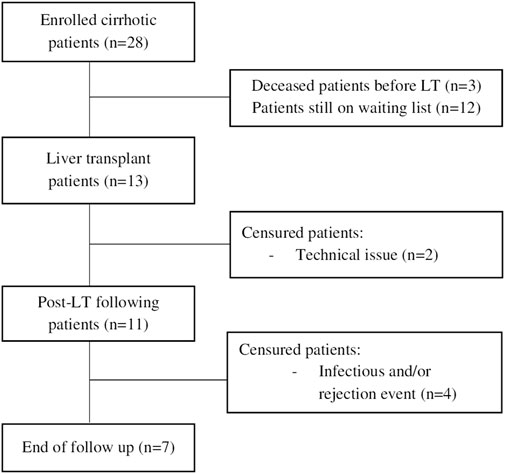 Enrolled cirrhotic patients (n=28)

Deceased patients before LT (n=3)
Patients still on waiting list (n=12)

Liver transplant patients (n=13)

Censured patients:
- Technical issue (n=2)

Post-LT following patients (n=11)

Censured patients:
- Infectious and/or rejection event (n=4)

End of follow up (n=7)